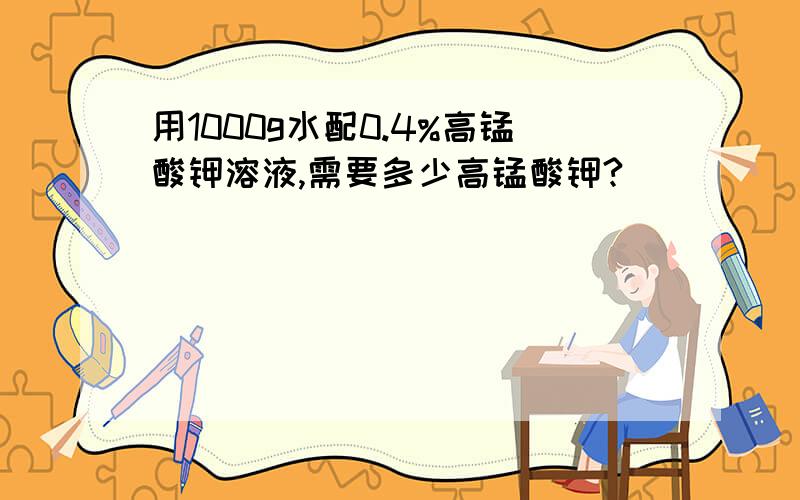 用1000g水配0.4%高锰酸钾溶液,需要多少高锰酸钾?